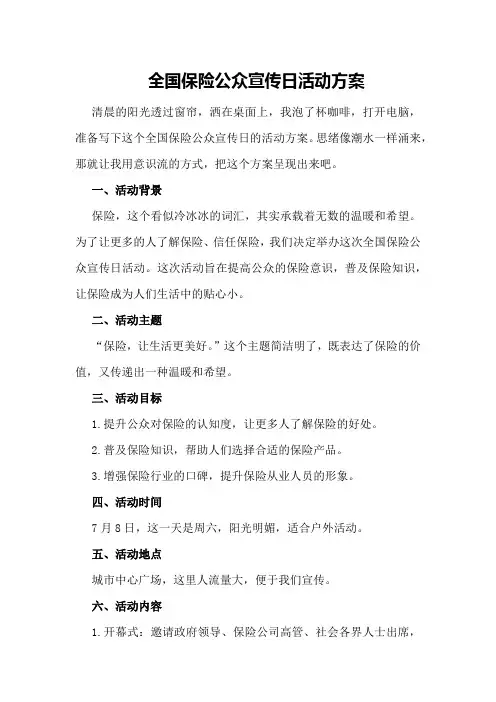 全国保险公众宣传日活动方案

清晨的阳光透过窗帘，洒在桌面上，我泡了杯咖啡，打开电脑，准备写下这个全国保险公众宣传日的活动方案。思绪像潮水一样涌来，那就让我用意识流的方式，把这个方案呈现出来吧。

一、活动背景

保险，这个看似冷冰冰的词汇，其实承载着无数的温暖和希望。为了让更多的人了解保险、信任保险，我们决定举办这次全国保险公众宣传日活动。这次活动旨在提高公众的保险意识，普及保险知识，让保险成为人们生活中的贴心小。

二、活动主题

“保险，让生活更美好。”这个主题简洁明了，既表达了保险的价值，又传递出一种温暖和希望。

三、活动目标

1.提升公众对保险的认知度，让更多人了解保险的好处。

2.普及保险知识，帮助人们选择合适的保险产品。

3.增强保险行业的口碑，提升保险从业人员的形象。

四、活动时间

7月8日，这一天是周六，阳光明媚，适合户外活动。

五、活动地点

城市中心广场，这里人流量大，便于我们宣传。

六、活动内容

1.开幕式：邀请政府领导、保险公司高管、社会各界人士出席，